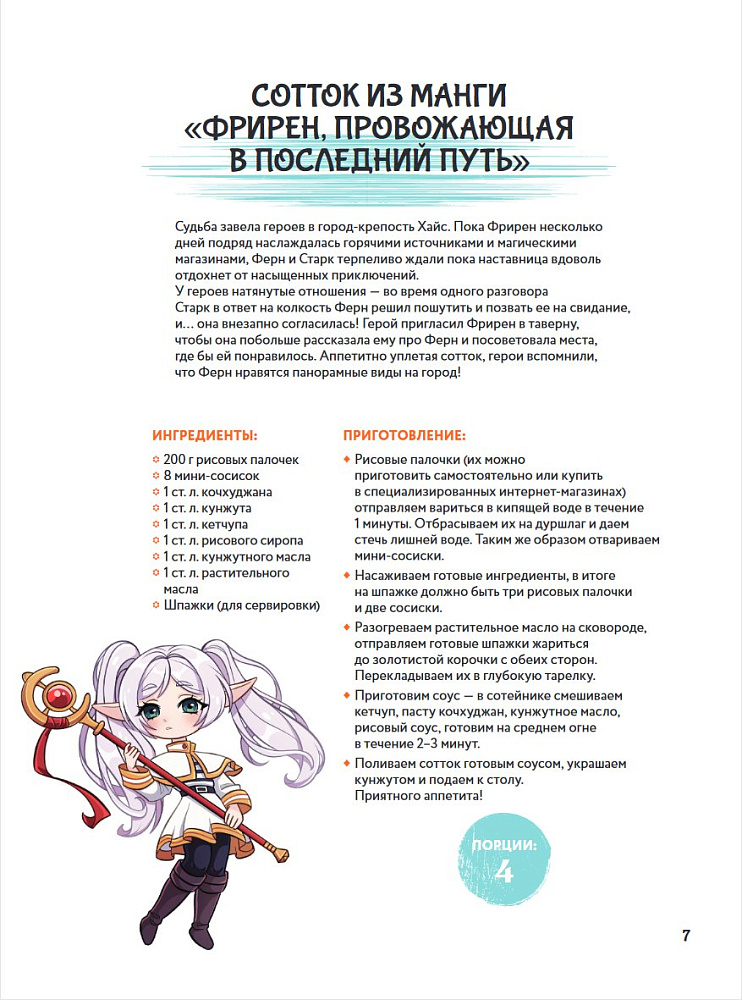 СОТТОК ИЗ МАНГИ «ФРИРЕН, ПРОВОЖАЮЩАЯ В ПОСЛЕДНИЙ ПУТЬ»

Судьба завела героев в город-крепость Хайс. Пока Фрирен несколько дней подряд наслаждалась горячими источниками и магическими магазинами, Ферн и Старк терпеливо ждали пока наставница вдоволь отдохнет от насыщенных приключений.
У героев натянутые отношения — во время одного разговора Старк в ответ на колкость Ферн решил пошутить и позвать ее на свидание, и… она внезапно согласилась! Герой пригласил Фрирен в таверну, чтобы она побольше рассказала ему про Ферн и посоветовала места, где бы ей понравилось. Аппетитно уплетая сотток, герои вспомнили, что Ферн нравятся панорамные виды на город!

ИНГРЕДИЕНТЫ:
200 г рисовых палочек
8 мини-сосисок
1 ст. л. кочхуджана
1 ст. л. кунжута
1 ст. л. кетчупа
1 ст. л. рисового сиропа
1 ст. л. кунжутного масла
1 ст. л. растительного масла
Шпажки (для сервировки)

ПРИГОТОВЛЕНИЕ:
Рисовые палочки (их можно приготовить самостоятельно или купить в специализированных интернет-магазинах) отправляем вариться в кипящей воде в течение 1 минуты. Отбрасываем их на дуршлаг и даем стечь лишней воде. Таким же образом отвариваем мини-сосиски.
Насаживаем готовые ингредиенты, в итоге на шпажке должно быть три рисовых палочки и две сосиски.
Разогреваем растительное масло на сковороде, отправляем готовые шпажки жариться до золотистой корочки с обеих сторон. Перекладываем их в глубокую тарелку.
Приготовим соус — в сотейнике смешиваем кетчуп, пасту кочхуджан, кунжутное масло, рисовый соус, готовим на среднем огне в течение 2–3 минут.
Поливаем сотток готовым соусом, украшаем кунжутом и подаем к столу.
Приятного аппетита!

ПОРЦИИ:
4

7